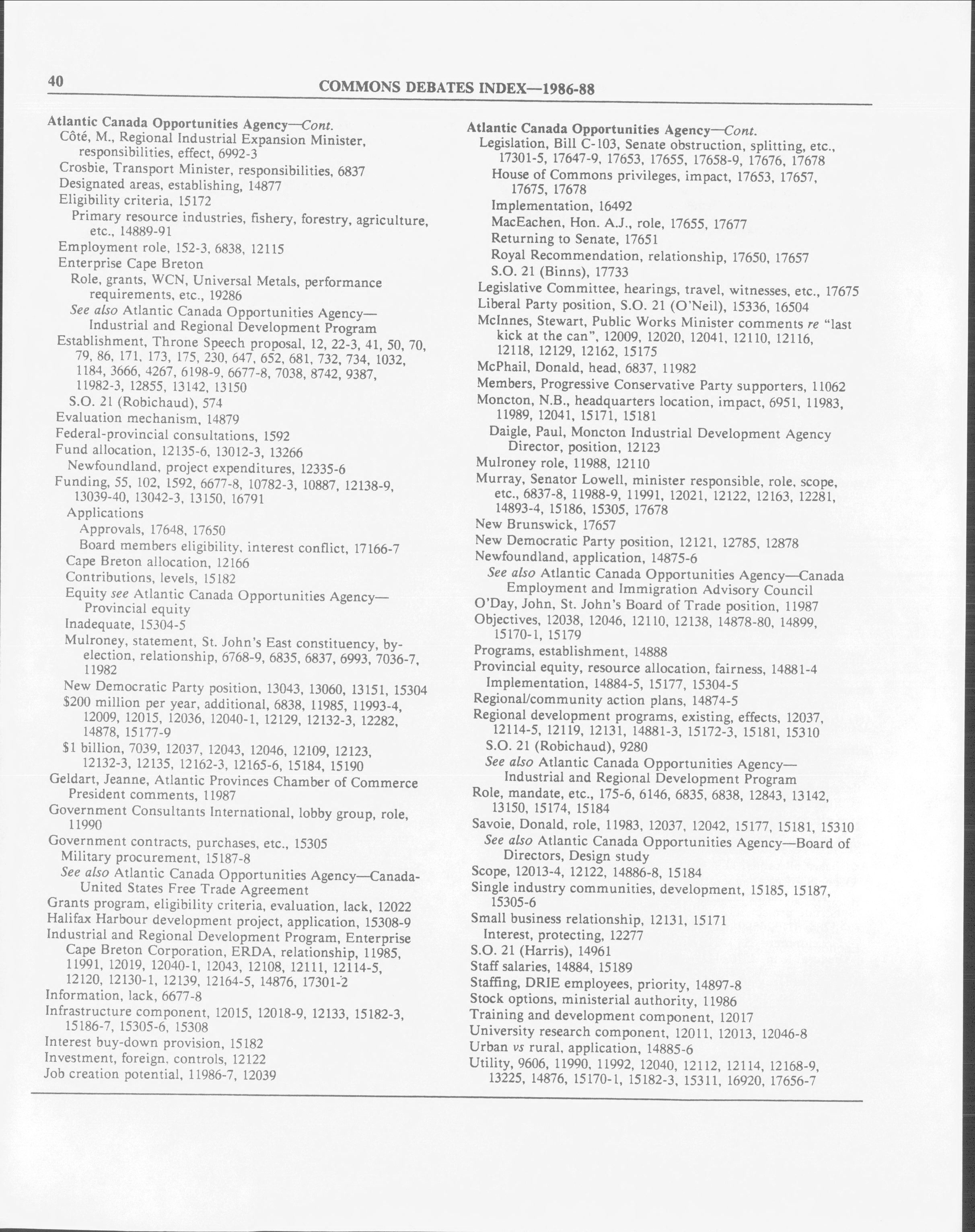 40 COMMONS DEBATES INDEX—1986-88

Atlantic Canada Opportunities Agency—Cont.
Côté, M., Regional Industrial Expansion Minister, responsibilities, effect, 6992-3
Crosbie, Transport Minister, responsibilities, 6837
Designated areas, establishing, 14877
Eligibility criteria, 15172
Primary resource industries, fishery, forestry, agriculture, etc., 14889-91
Employment role, 152-3, 6838, 12115
Enterprise Cape Breton
Role, grants, WCN, Universal Metals, performance requirements, etc., 19286
See also Atlantic Canada Opportunities Agency—Industrial and Regional Development Program
Establishment, Throne Speech proposal, 12, 22-3, 41, 50, 70, 79, 86, 171, 173, 175, 230, 647, 652, 681, 732, 734, 1032, 1184, 3666, 4267, 6198-9, 6677-8, 7038, 8742, 9387, 11982-3, 12855, 13142, 13150
S.O. 21 (Robichaud), 574
Evaluation mechanism, 14879
Federal-provincial consultations, 1592
Fund allocation, 12135-6, 13012-3, 13266
Newfoundland, project expenditures, 12335-6
Funding, 55, 102, 1592, 6677-8, 10782-3, 10887, 12138-9, 13039-40, 13042-3, 13150, 16791
Applications
Approvals, 17648, 17650
Board members eligibility, interest conflict, 17166-7
Cape Breton allocation, 12166
Contributions, levels, 15182
Equity see Atlantic Canada Opportunities Agency—Provincial equity
Inadequate, 15304-5
Mulroney, statement, St. John's East constituency, by-election, relationship, 6768-9, 6835, 6837, 6993, 7036-7, 11982
New Democratic Party position, 13043, 13060, 13151, 15304
$200 million per year, additional, 6838, 11985, 11993-4, 12009, 12015, 12036, 12040-1, 12129, 12132-3, 12282, 14878, 15177-9
$1 billion, 7039, 12037, 12043, 12046, 12109, 12123, 12132-3, 12135, 12162-3, 12165-6, 15184, 15190
Geldart, Jeanne, Atlantic Provinces Chamber of Commerce President comments, 11987
Government Consultants International, lobby group, role, 11990
Government contracts, purchases, etc., 15305
Military procurement, 15187-8
See also Atlantic Canada Opportunities Agency—Canada-United States Free Trade Agreement
Grants program, eligibility criteria, evaluation, lack, 12022
Halifax Harbour development project, application, 15308-9
Industrial and Regional Development Program, Enterprise Cape Breton Corporation, ERDA, relationship, 11985, 11991, 12019, 12040-1, 12043, 12108, 12111, 12114-5, 12120, 12130-1, 12139, 12164-5, 14876, 17301-2
Information, lack, 6677-8
Infrastructure component, 12015, 12018-9, 12133, 15182-3, 15186-7, 15305-6, 15308
Interest buy-down provision, 15182
Investment, foreign, controls, 12122
Job creation potential, 11986-7, 12039

Atlantic Canada Opportunities Agency—Cont.
Legislation, Bill C-103, Senate obstruction, splitting, etc., 17301-5, 17647-9, 17653, 17655, 17658-9, 17676, 17678
House of Commons privileges, impact, 17653, 17657, 17675, 17678
Implementation, 16492
MacEachen, Hon. A.J., role, 17655, 17677
Returning to Senate, 17651
Royal Recommendation, relationship, 17650, 17657
S.O. 21 (Binns), 17733
Legislative Committee, hearings, travel, witnesses, etc., 17675
Liberal Party position, S.O. 21 (O'Neil), 15336, 16504
McInnes, Stewart, Public Works Minister comments re "last kick at the can", 12009, 12020, 12041, 12110, 12116, 12118, 12129, 12162, 15175
McPhail, Donald, head, 6837, 11982
Members, Progressive Conservative Party supporters, 11062
Moncton, N.B., headquarters location, impact, 6951, 11983, 11989, 12041, 15171, 15181
Daigle, Paul, Moncton Industrial Development Agency Director, position, 12123
Mulroney role, 11988, 12110
Murray, Senator Lowell, minister responsible, role, scope, etc., 6837-8, 11988-9, 11991, 12021, 12122, 12163, 12281, 14893-4, 15186, 15305, 17678
New Brunswick, 17657
New Democratic Party position, 12121, 12785, 12878
Newfoundland, application, 14875-6
See also Atlantic Canada Opportunities Agency—Canada Employment and Immigration Advisory Council
O'Day, John, St. John's Board of Trade position, 11987
Objectives, 12038, 12046, 12110, 12138, 14878-80, 14899, 15170-1, 15179
Programs, establishment, 14888
Provincial equity, resource allocation, fairness, 14881-4
Implementation, 14884-5, 15177, 15304-5
Regional/community action plans, 14874-5
Regional development programs, existing, effects, 12037, 12114-5, 12119, 12131, 14881-3, 15172-3, 15181, 15310
S.O. 21 (Robichaud), 9280
See also Atlantic Canada Opportunities Agency—Industrial and Regional Development Program
Role, mandate, etc., 175-6, 6146, 6835, 6838, 12843, 13142, 13150, 15174, 15184
Savoie, Donald, role, 11983, 12037, 12042, 15177, 15181, 15310
See also Atlantic Canada Opportunities Agency—Board of Directors, Design study
Scope, 12013-4, 12122, 14886-8, 15184
Single industry communities, development, 15185, 15187, 15305-6
Small business relationship, 12131, 15171
Interest, protecting, 12277
S.O. 21 (Harris), 14961
Staff salaries, 14884, 15189
Staffing, DRIE employees, priority, 14897-8
Stock options, ministerial authority, 11986
Training and development component, 12017
University research component, 12011, 12013, 12046-8
Urban vs rural, application, 14885-6
Utility, 9606, 11990, 11992, 12040, 12112, 12114, 12168-9, 13225, 14876, 15170-1, 15182-3, 15311, 16920, 17656-7